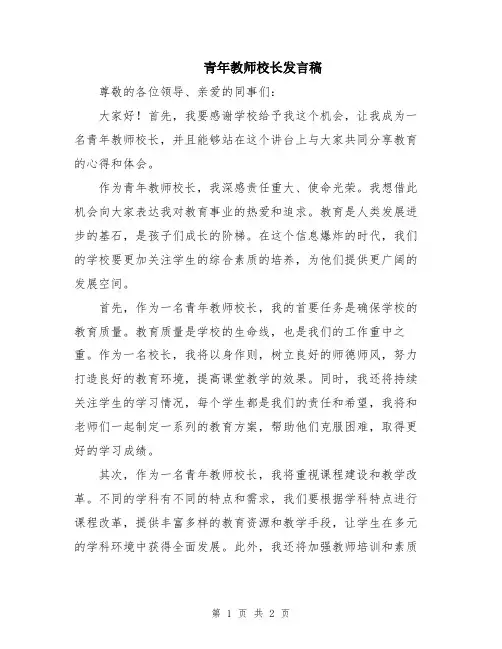 青年教师校长发言稿

尊敬的各位领导、亲爱的同事们：

大家好！首先，我要感谢学校给予我这个机会，让我成为一名青年教师校长，并且能够站在这个讲台上与大家共同分享教育的心得和体会。

作为青年教师校长，我深感责任重大、使命光荣。我想借此机会向大家表达我对教育事业的热爱和追求。教育是人类发展进步的基石，是孩子们成长的阶梯。在这个信息爆炸的时代，我们的学校要更加关注学生的综合素质的培养，为他们提供更广阔的发展空间。

首先，作为一名青年教师校长，我的首要任务是确保学校的教育质量。教育质量是学校的生命线，也是我们的工作重中之重。作为一名校长，我将以身作则，树立良好的师德师风，努力打造良好的教育环境，提高课堂教学的效果。同时，我还将持续关注学生的学习情况，每个学生都是我们的责任和希望，我将和老师们一起制定一系列的教育方案，帮助他们克服困难，取得更好的学习成绩。

其次，作为一名青年教师校长，我将重视课程建设和教学改革。不同的学科有不同的特点和需求，我们要根据学科特点进行课程改革，提供丰富多样的教育资源和教学手段，让学生在多元的学科环境中获得全面发展。此外，我还将加强教师培训和素质

第 1 页 共 2 页